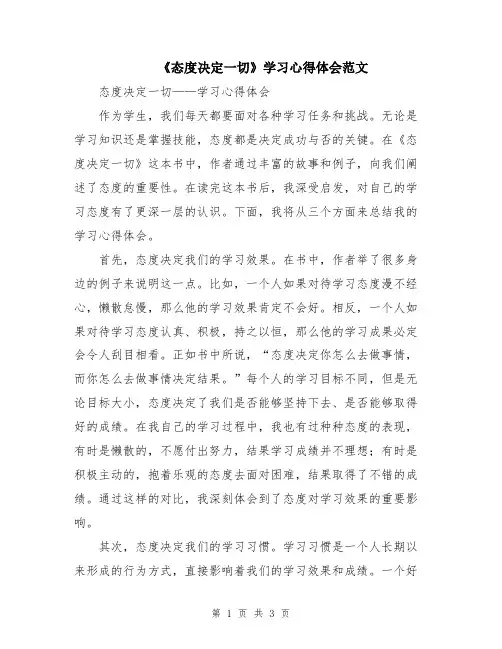 《态度决定一切》学习心得体会范文

态度决定一切——学习心得体会

作为学生，我们每天都要面对各种学习任务和挑战。无论是学习知识还是掌握技能，态度都是决定成功与否的关键。在《态度决定一切》这本书中，作者通过丰富的故事和例子，向我们阐述了态度的重要性。在读完这本书后，我深受启发，对自己的学习态度有了更深一层的认识。下面，我将从三个方面来总结我的学习心得体会。

首先，态度决定我们的学习效果。在书中，作者举了很多身边的例子来说明这一点。比如，一个人如果对待学习态度漫不经心，懒散怠慢，那么他的学习效果肯定不会好。相反，一个人如果对待学习态度认真、积极，持之以恒，那么他的学习成果必定会令人刮目相看。正如书中所说，“态度决定你怎么去做事情，而你怎么去做事情决定结果。”每个人的学习目标不同，但是无论目标大小，态度决定了我们是否能够坚持下去、是否能够取得好的成绩。在我自己的学习过程中，我也有过种种态度的表现，有时是懒散的，不愿付出努力，结果学习成绩并不理想；有时是积极主动的，抱着乐观的态度去面对困难，结果取得了不错的成绩。通过这样的对比，我深刻体会到了态度对学习效果的重要影响。

其次，态度决定我们的学习习惯。学习习惯是一个人长期以来形成的行为方式，直接影响着我们的学习效果和成绩。一个好

第 1 页 共 3 页